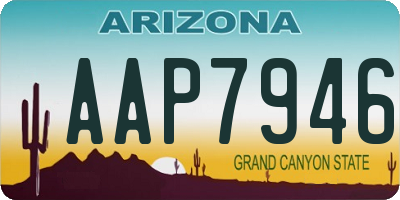 ARIZONA

AAP7946

GRAND CANYON STATE